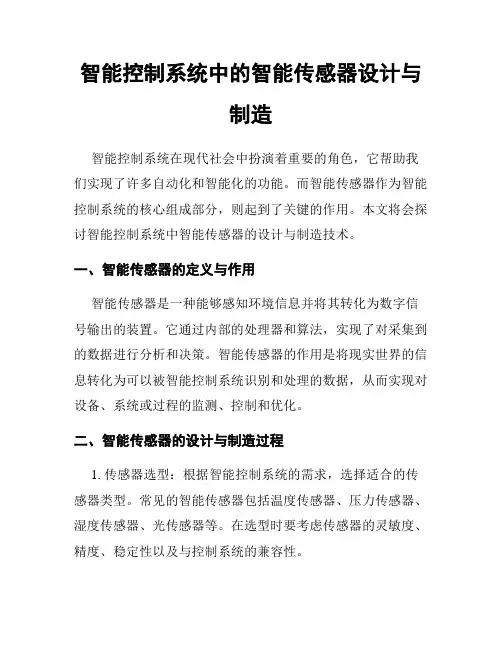 智能控制系统中的智能传感器设计与制造

智能控制系统在现代社会中扮演着重要的角色，它帮助我们实现了许多自动化和智能化的功能。而智能传感器作为智能控制系统的核心组成部分，则起到了关键的作用。本文将会探讨智能控制系统中智能传感器的设计与制造技术。

一、智能传感器的定义与作用

智能传感器是一种能够感知环境信息并将其转化为数字信号输出的装置。它通过内部的处理器和算法，实现了对采集到的数据进行分析和决策。智能传感器的作用是将现实世界的信息转化为可以被智能控制系统识别和处理的数据，从而实现对设备、系统或过程的监测、控制和优化。

二、智能传感器的设计与制造过程

1. 传感器选型：根据智能控制系统的需求，选择适合的传感器类型。常见的智能传感器包括温度传感器、压力传感器、湿度传感器、光传感器等。在选型时要考虑传感器的灵敏度、精度、稳定性以及与控制系统的兼容性。